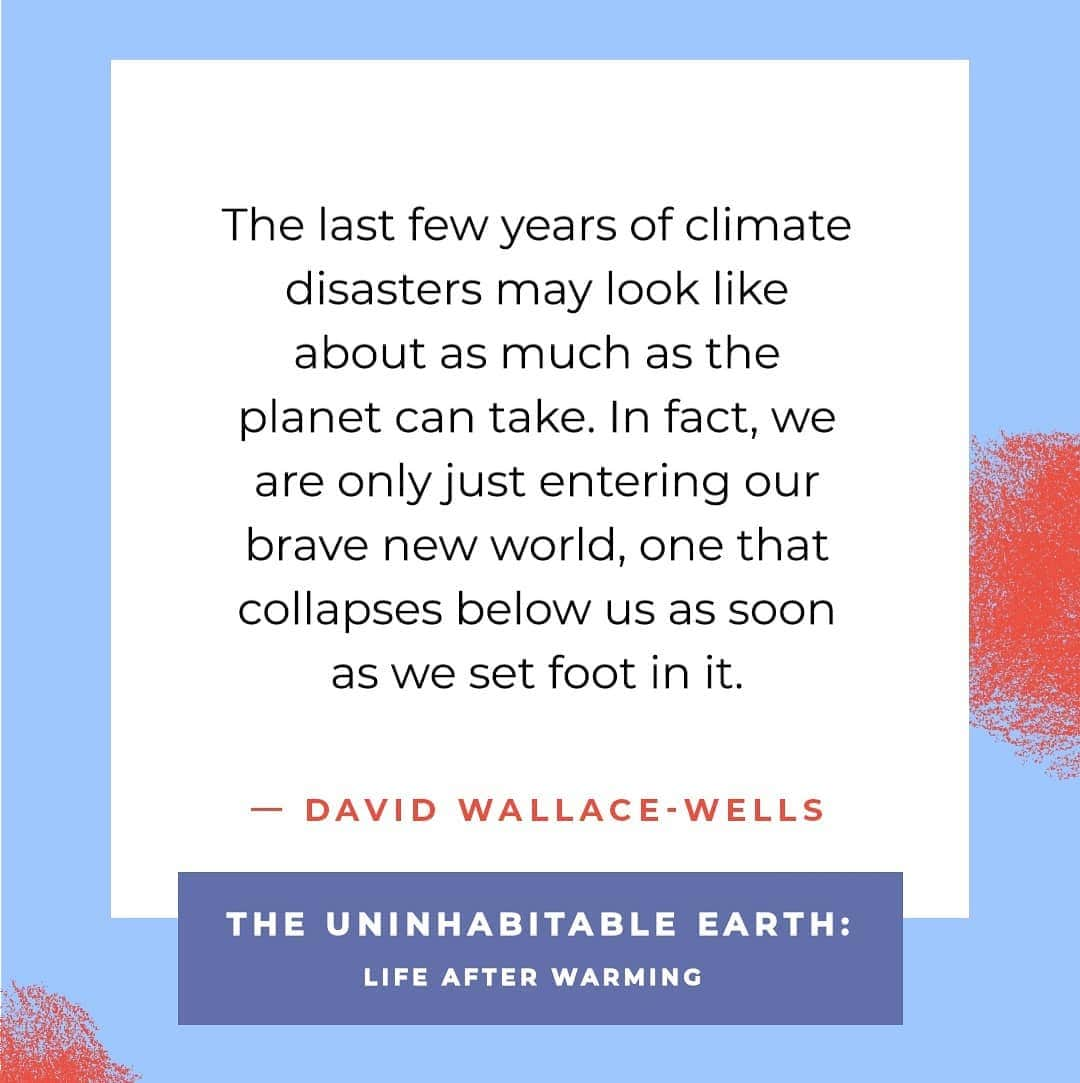 The last few years of climate disasters may look like about as much as the planet can take. In fact, we are only just entering our brave new world, one that collapses below us as soon as we set foot in it.

— DAVID WALLACE-WELLS

THE UNINHABITABLE EARTH:
LIFE AFTER WARMING